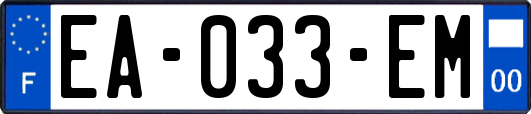 F
EA-033-EM
00